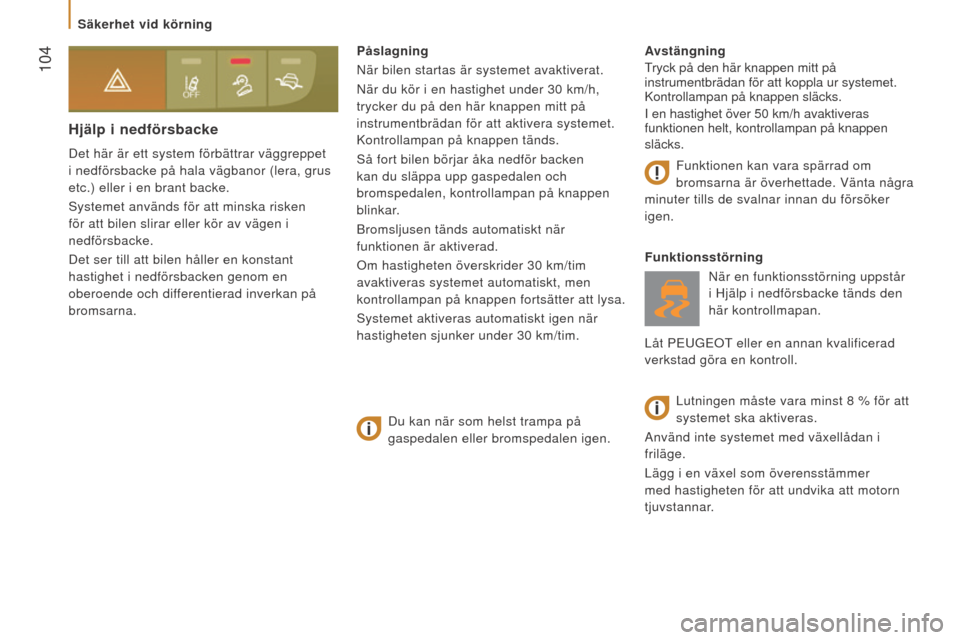 Säkerhet vid körning

104

OFF

Hjälp i nedförsbacke

Det här är ett system förbättrar väggreppet i nedförsbacke på hala vägbanor (lera, grus etc.) eller i en brant backe.

Systemet används för att minska risken för att bilen slirar eller kör av vägen i nedförsbacke.

Det ser till att bilen håller en konstant hastighet i nedförsbacken genom en oberoende och differentierad inverkan på bromsarna.

Påslagning

När bilen startas är systemet avaktiverat.

När du kör i en hastighet under 30 km/h, trycker du på den här knappen mitt på instrumentbrädan för att aktivera systemet. Kontrollampan på knappen tänds.

Så fort bilen börjar åka nedför backen kan du släppa upp gaspedalen och bromspedalen, kontrollampan på knappen blinkar.

Bromsljusen tänds automatiskt när funktionen är aktiverad.

Om hastigheten överskrider 30 km/tim avaktiveras systemet automatiskt, men kontrollampan på knappen fortsätter att lysa.

Systemet aktiveras automatiskt igen när hastigheten sjunker under 30 km/tim.

Du kan när som helst trampa på gaspedalen eller bromspedalen igen.

Avstängning

Tryck på den här knappen mitt på instrumentbrädan för att koppla ur systemet. Kontrollampan på knappen släcks.

I en hastighet över 50 km/h avaktiveras funktionen helt, kontrollampan på knappen släcks.

Funktionen kan vara spärrad om bromsarna är överhettade. Vänta några minuter tills de svalnar innan du försöker igen.

Funktionsstörning

När en funktionsstörning uppstår i Hjälp i nedförsbacke tänds den här kontrollmapan.

Låt PEUGEOT eller en annan kvalificerad verkstad göra en kontroll.

Lutningen måste vara minst 8 % för att systemet ska aktiveras.

Använd inte systemet med växellådan i friläge.

Lägg i en växel som överensstämmer med hastigheten för att undvika att motorn tjuvstannar.

carmanualsonline.info